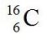 $^{16}_{6}C$